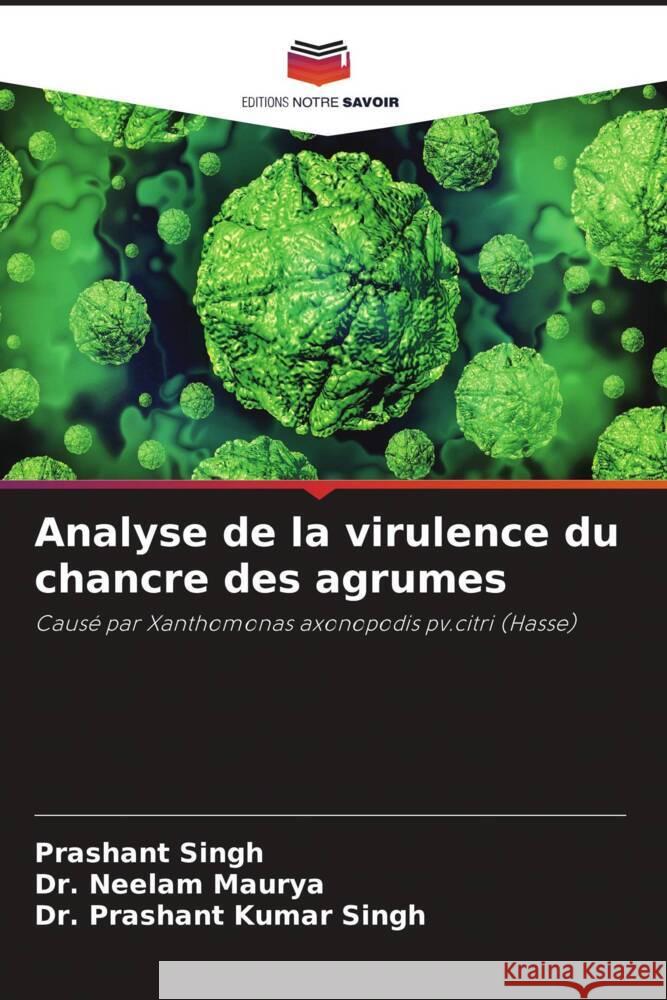 EDITIONS NOTRE SAVOIR

Analyse de la virulence du chancre des agrumes

Causé par Xanthomonas axonopodis pv.citri (Hasse)

Prashant Singh
Dr. Neelam Maurya
Dr. Prashant Kumar Singh